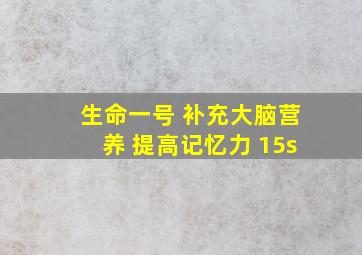 生命一号 补充大脑营养 提高记忆力 15s